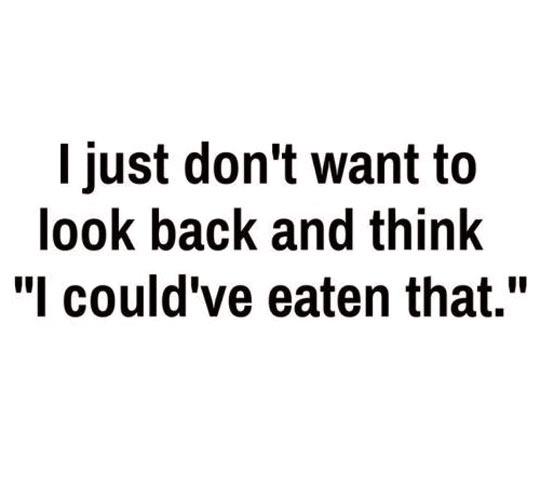 I just don't want to look back and think "I could've eaten that."